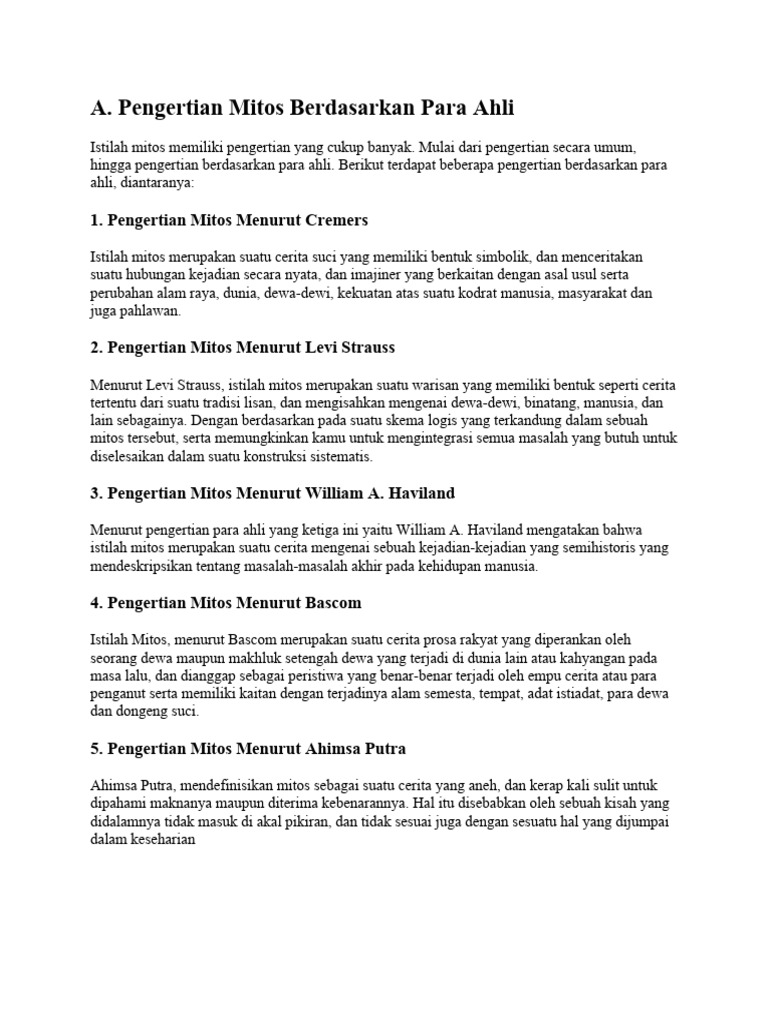 A. Pengertian Mitos Berdasarkan Para Ahli

Istilah mitos memiliki pengertian yang cukup banyak. Mulai dari pengertian secara umum, hingga pengertian berdasarkan para ahli. Berikut terdapat beberapa pengertian berdasarkan para ahli, diantaranya:

1. Pengertian Mitos Menurut Cremers

Istilah mitos merupakan suatu cerita suci yang memiliki bentuk simbolik, dan menceritakan suatu hubungan kejadian secara nyata, dan imajiner yang berkaitan dengan asal usul serta perubahan alam raya, dunia, dewa-dewi, kekuatan atas suatu kodrat manusia, masyarakat dan juga pahlawan.

2. Pengertian Mitos Menurut Levi Strauss

Menurut Levi Strauss, istilah mitos merupakan suatu warisan yang memiliki bentuk seperti cerita tertentu dari suatu tradisi lisan, dan mengisahkan mengenai dewa-dewi, binatang, manusia, dan lain sebagainya. Dengan berdasarkan pada suatu skema logis yang terkandung dalam sebuah mitos tersebut, serta memungkinkan kamu untuk mengintegrasi semua masalah yang butuh untuk diselesaikan dalam suatu konstruksi sistematis.

3. Pengertian Mitos Menurut William A. Haviland

Menurut pengertian para ahli yang ketiga ini yaitu William A. Haviland mengatakan bahwa istilah mitos merupakan suatu cerita mengenai sebuah kejadian-kejadian yang semihistoris yang mendeskripsikan tentang masalah-masalah akhir pada kehidupan manusia.

4. Pengertian Mitos Menurut Bascom

Istilah Mitos, menurut Bascom merupakan suatu cerita prosa rakyat yang diperankan oleh seorang dewa maupun makhluk setengah dewa yang terjadi di dunia lain atau kahyangan pada masa lalu, dan dianggap sebagai peristiwa yang benar-benar terjadi oleh empu cerita atau para penganut serta memiliki kaitan dengan terjadinya alam semesta, tempat, adat istiadat, para dewa dan dongeng suci.

5. Pengertian Mitos Menurut Ahimsa Putra

Ahimsa Putra, mendefinisikan mitos sebagai suatu cerita yang aneh, dan kerap kali sulit untuk dipahami maknanya maupun diterima kebenarannya. Hal itu disebabkan oleh sebuah kisah yang didalamnya tidak masuk di akal pikiran, dan tidak sesuai juga dengan sesuatu hal yang dijumpai dalam keseharian